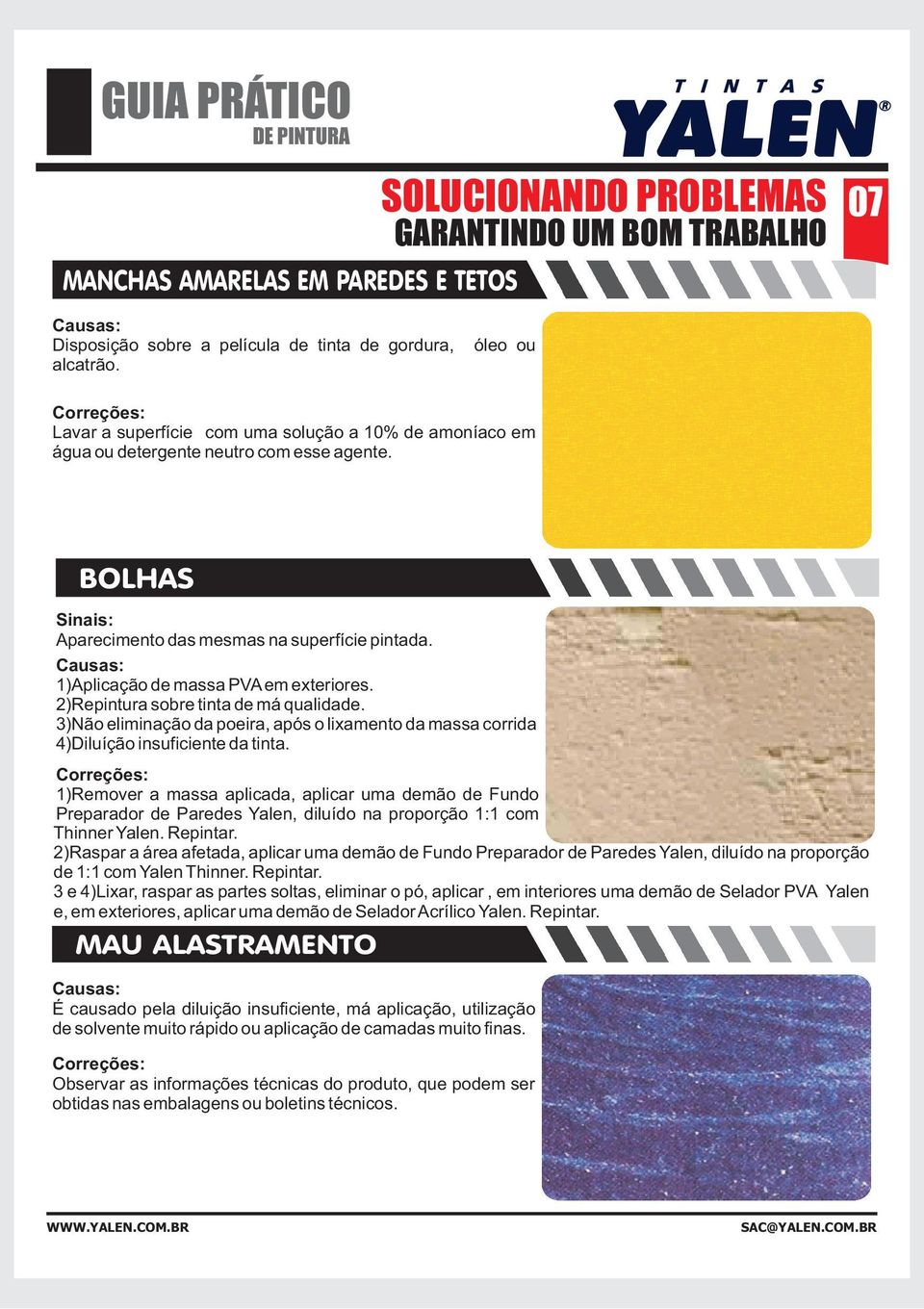 GUIA PRÁTICO
DE PINTURA

TINTAS
YALEN®

SOLUCIONANDO PROBLEMAS
GARANTINDO UM BOM TRABALHO
07

MANCHAS AMARELAS EM PAREDES E TETOS

Causas:
Disposição sobre a película de tinta de gordura, óleo ou alcatrão.

Correções:
Lavar a superfície com uma solução a 10% de amoníaco em água ou detergente neutro com esse agente.

BOLHAS

Sinais:
Aparecimento das mesmas na superfície pintada.
Causas:
1)Aplicação de massa PVA em exteriores.
2)Repintura sobre tinta de má qualidade.
3)Não eliminação da poeira, após o lixamento da massa corrida
4)Diluíção insuficiente da tinta.
Correções:
1)Remover a massa aplicada, aplicar uma demão de Fundo Preparador de Paredes Yalen, diluído na proporção 1:1 com Thinner Yalen. Repintar.
2)Raspar a área afetada, aplicar uma demão de Fundo Preparador de Paredes Yalen, diluído na proporção de 1:1 com Yalen Thinner. Repintar.
3 e 4)Lixar, raspar as partes soltas, eliminar o pó, aplicar , em interiores uma demão de Selador PVA Yalen e, em exteriores, aplicar uma demão de Selador Acrílico Yalen. Repintar.

MAU ALASTRAMENTO

Causas:
É causado pela diluição insuficiente, má aplicação, utilização de solvente muito rápido ou aplicação de camadas muito finas.

Correções:
Observar as informações técnicas do produto, que podem ser obtidas nas embalagens ou boletins técnicos.

WWW.YALEN.COM.BR
SAC@YALEN.COM.BR